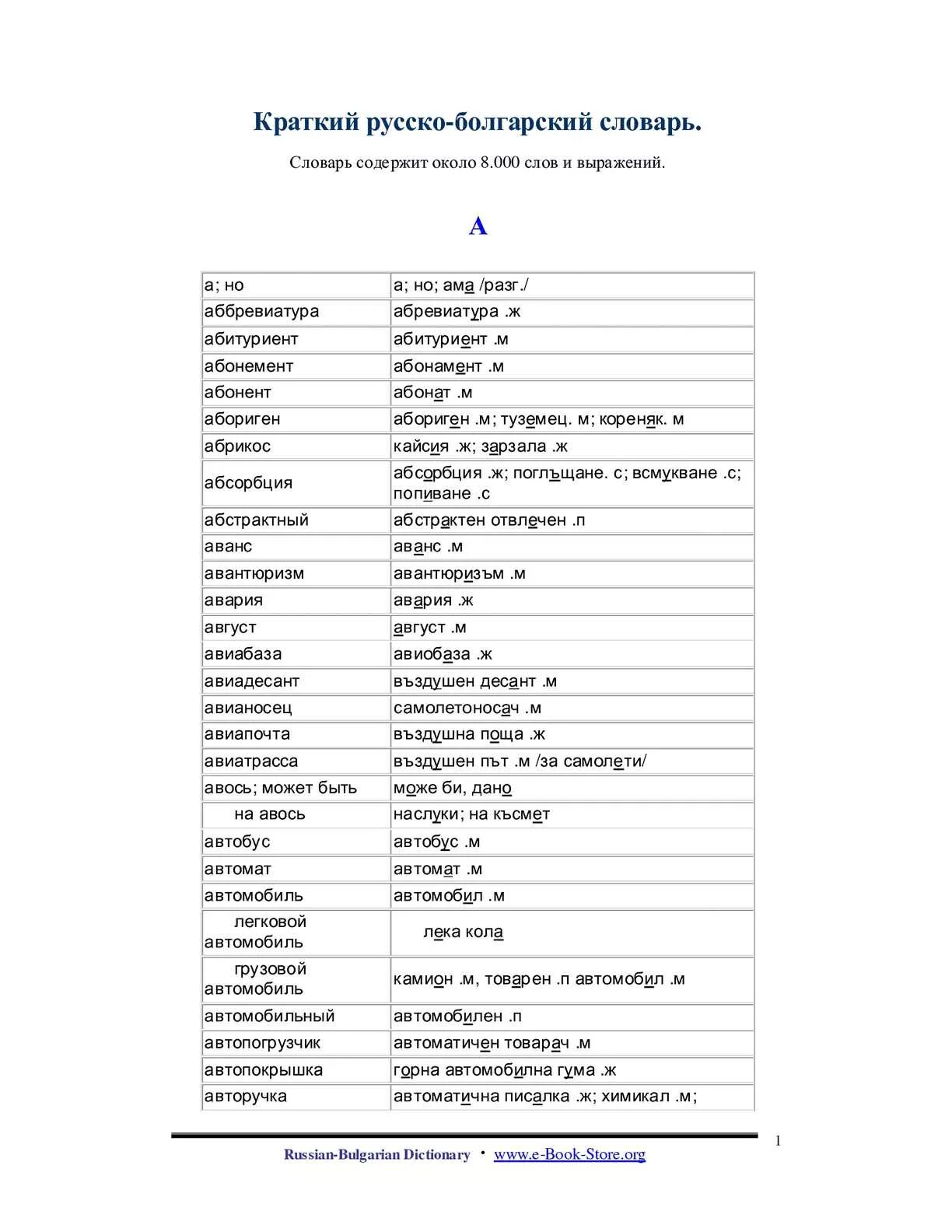 Краткий русско-болгарский словарь.

Словарь содержит около 8.000 слов и выражений.

А

| | |
|---|---|
| а; но | а; но; ама /разг./ |
| аббревиатура | абревиатура .ж |
| абитуриент | абитуриент .м |
| абонемент | абонамент .м |
| абонент | абонат .м |
| абориген | абориген .м; туземец. м; кореняк. м |
| абрикос | кайсия .ж; зарзала .ж |
| абсорбция | абсорбция .ж; поглъщане. с; всмукване .с; попиване .с |
| абстрактный | абстрактен отвлечен .п |
| аванс | аванс .м |
| авантюризм | авантюризъм .м |
| авария | авария .ж |
| август | август .м |
| авиабаза | авиобаза .ж |
| авиадесант | въздушен десант .м |
| авианосец | самолетоносач .м |
| авиапочта | въздушна поща .ж |
| авиатрасса | въздушен път .м /за самолети/ |
| авось; может быть | може би, дано |
| на авось | наслуки; на късмет |
| автобус | автобус .м |
| автомат | автомат .м |
| автомобиль | автомобил .м |
| легковой автомобиль | лека кола |
| грузовой автомобиль | камион .м, товарен .п автомобил .м |
| автомобильный | автомобилен .п |
| автопогрузчик | автоматичен товарач .м |
| автопокрышка | горна автомобилна гума .ж |
| авторучка | автоматична писалка .ж; химикал .м; |

1

Russian-Bulgarian Dictionary • www.e-Book-Store.org